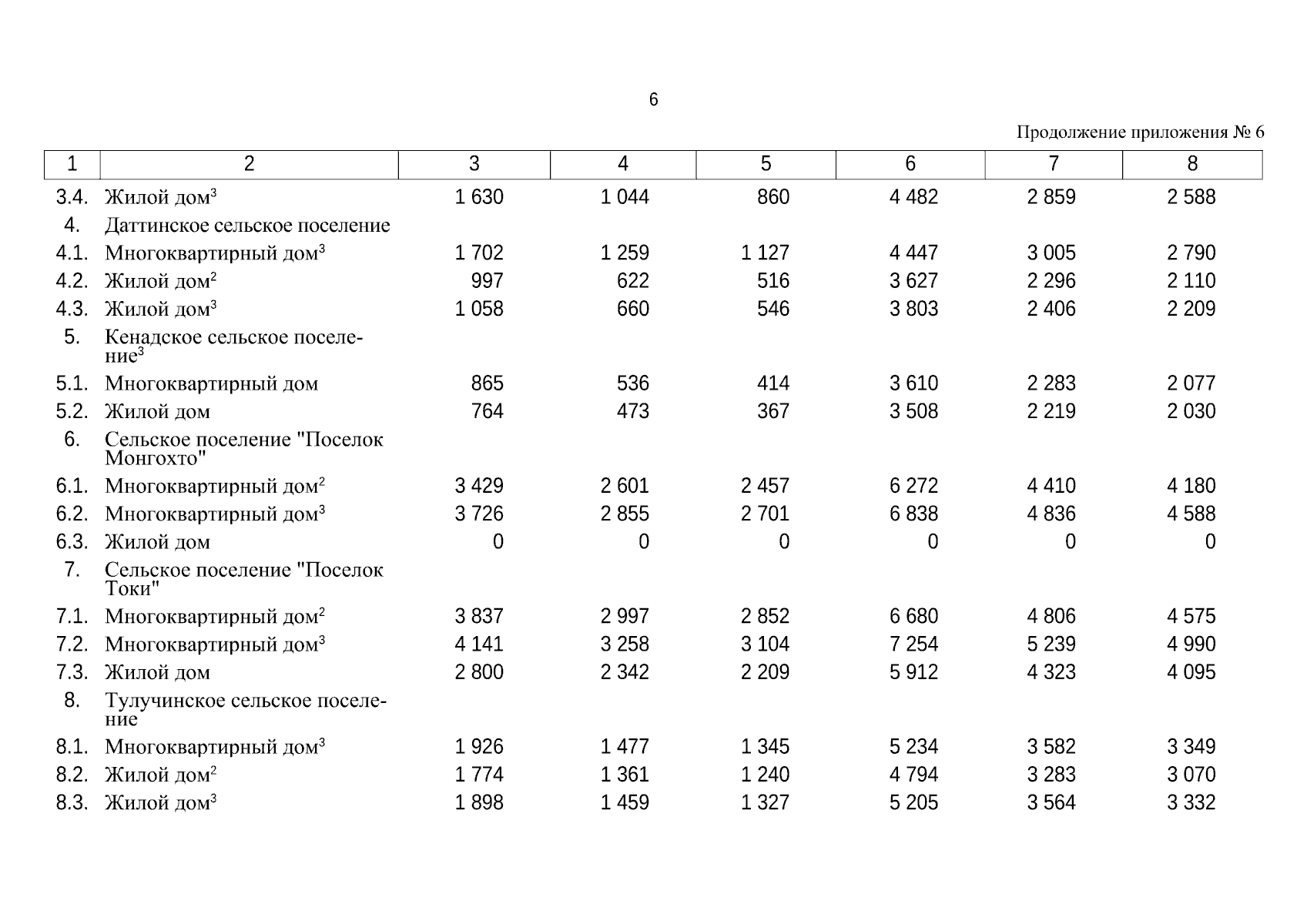 6

Продолжение приложения № 6

| 1 | 2 | 3 | 4 | 5 | 6 | 7 | 8 |
|---|---|---|---|---|---|---|---|
| 3.4. | Жилой дом$^3$ | 1 630 | 1 044 | 860 | 4 482 | 2 859 | 2 588 |
| 4. | Даттинское сельское поселение | | | | | | |
| 4.1. | Многоквартирный дом$^3$ | 1 702 | 1 259 | 1 127 | 4 447 | 3 005 | 2 790 |
| 4.2. | Жилой дом$^2$ | 997 | 622 | 516 | 3 627 | 2 296 | 2 110 |
| 4.3. | Жилой дом$^3$ | 1 058 | 660 | 546 | 3 803 | 2 406 | 2 209 |
| 5. | Кенадское сельское поселение$^3$ | | | | | | |
| 5.1. | Многоквартирный дом | 865 | 536 | 414 | 3 610 | 2 283 | 2 077 |
| 5.2. | Жилой дом | 764 | 473 | 367 | 3 508 | 2 219 | 2 030 |
| 6. | Сельское поселение "Поселок Монгохто" | | | | | | |
| 6.1. | Многоквартирный дом$^2$ | 3 429 | 2 601 | 2 457 | 6 272 | 4 410 | 4 180 |
| 6.2. | Многоквартирный дом$^3$ | 3 726 | 2 855 | 2 701 | 6 838 | 4 836 | 4 588 |
| 6.3. | Жилой дом | 0 | 0 | 0 | 0 | 0 | 0 |
| 7. | Сельское поселение "Поселок Токи" | | | | | | |
| 7.1. | Многоквартирный дом$^2$ | 3 837 | 2 997 | 2 852 | 6 680 | 4 806 | 4 575 |
| 7.2. | Многоквартирный дом$^3$ | 4 141 | 3 258 | 3 104 | 7 254 | 5 239 | 4 990 |
| 7.3. | Жилой дом | 2 800 | 2 342 | 2 209 | 5 912 | 4 323 | 4 095 |
| 8. | Тулучинское сельское поселение | | | | | | |
| 8.1. | Многоквартирный дом$^3$ | 1 926 | 1 477 | 1 345 | 5 234 | 3 582 | 3 349 |
| 8.2. | Жилой дом$^2$ | 1 774 | 1 361 | 1 240 | 4 794 | 3 283 | 3 070 |
| 8.3. | Жилой дом$^3$ | 1 898 | 1 459 | 1 327 | 5 205 | 3 564 | 3 332 |